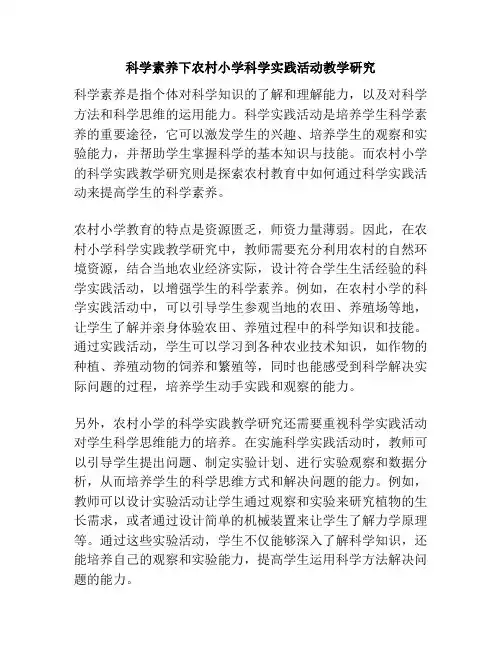 科学素养下农村小学科学实践活动教学研究

科学素养是指个体对科学知识的了解和理解能力，以及对科学方法和科学思维的运用能力。科学实践活动是培养学生科学素养的重要途径，它可以激发学生的兴趣、培养学生的观察和实验能力，并帮助学生掌握科学的基本知识与技能。而农村小学的科学实践教学研究则是探索农村教育中如何通过科学实践活动来提高学生的科学素养。

农村小学教育的特点是资源匮乏，师资力量薄弱。因此，在农村小学科学实践教学研究中，教师需要充分利用农村的自然环境资源，结合当地农业经济实际，设计符合学生生活经验的科学实践活动，以增强学生的科学素养。例如，在农村小学的科学实践活动中，可以引导学生参观当地的农田、养殖场等地，让学生了解并亲身体验农田、养殖过程中的科学知识和技能。通过实践活动，学生可以学习到各种农业技术知识，如作物的种植、养殖动物的饲养和繁殖等，同时也能感受到科学解决实际问题的过程，培养学生动手实践和观察的能力。

另外，农村小学的科学实践教学研究还需要重视科学实践活动对学生科学思维能力的培养。在实施科学实践活动时，教师可以引导学生提出问题、制定实验计划、进行实验观察和数据分析，从而培养学生的科学思维方式和解决问题的能力。例如，教师可以设计实验活动让学生通过观察和实验来研究植物的生长需求，或者通过设计简单的机械装置来让学生了解力学原理等。通过这些实验活动，学生不仅能够深入了解科学知识，还能培养自己的观察和实验能力，提高学生运用科学方法解决问题的能力。